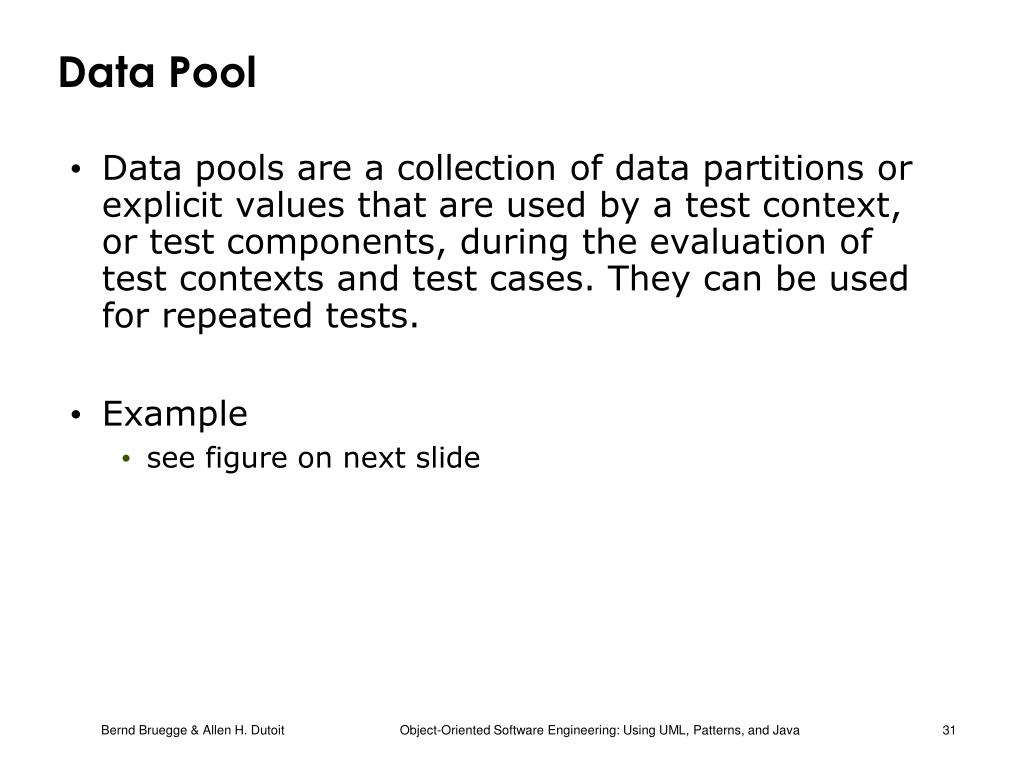 Data Pool

• Data pools are a collection of data partitions or explicit values that are used by a test context, or test components, during the evaluation of test contexts and test cases. They can be used for repeated tests.

• Example
  • see figure on next slide

Bernd Bruegge & Allen H. Dutoit Object-Oriented Software Engineering: Using UML, Patterns, and Java 31